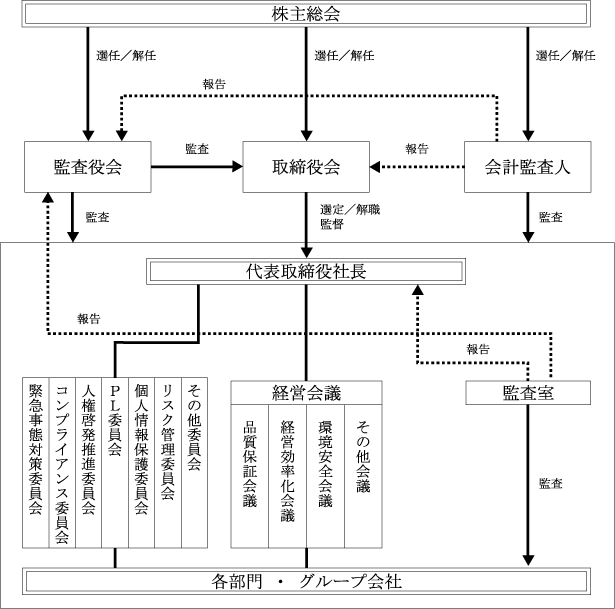 株主総会

選任／解任

選任／解任

選任／解任

報告

監査役会

監査

取締役会

報告

会計監査人

監査

選定／解職
監督

監査

代表取締役社長

報告

報告

緊急事態対策委員会

コンプライアンス委員会

人権啓発推進委員会

PL委員会

個人情報保護委員会

リスク管理委員会

その他委員会

経営会議

品質保証会議

経営効率化会議

環境安全会議

その他会議

監査室

監査

各部門 ・ グループ会社